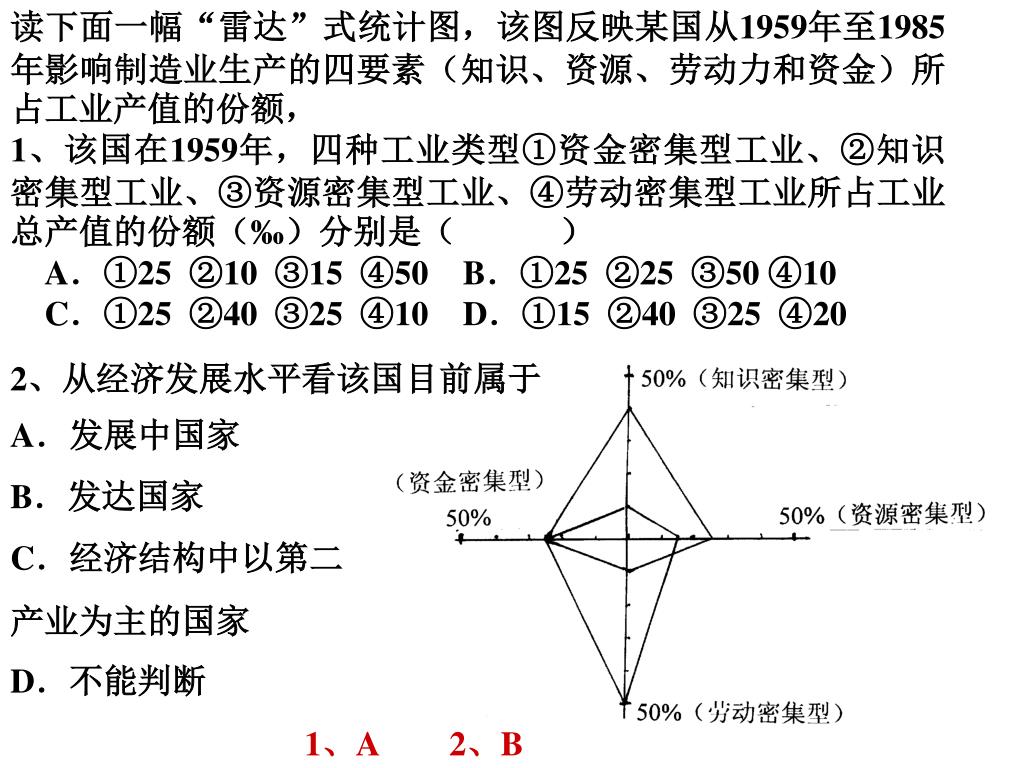 读下面一幅“雷达”式统计图，该图反映某国从1959年至1985年影响制造业生产的四要素（知识、资源、劳动力和资金）所占工业产值的份额，

1、该国在1959年，四种工业类型①资金密集型工业、②知识密集型工业、③资源密集型工业、④劳动密集型工业所占工业总产值的份额（‰）分别是（　　）

A．①25 ②10 ③15 ④50　B．①25 ②25 ③50 ④10

C．①25 ②40 ③25 ④10　D．①15 ②40 ③25 ④20

2、从经济发展水平看该国目前属于

A．发展中国家

B．发达国家

C．经济结构中以第二产业为主的国家

D．不能判断

50%（知识密集型）

（资金密集型）

50%

50%（资源密集型）

50%（劳动密集型）

1、A　2、B